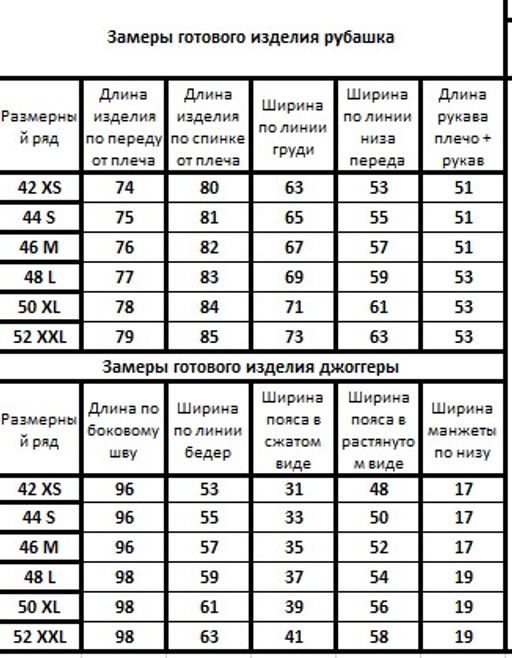 Замеры готового изделия рубашка

| Размерный ряд | Длина изделия по переду от плеча | Длина изделия по спинке от плеча | Ширина по линии груди | Ширина по линии низа переда | Длина рукава плечо + рукав |
|---|---|---|---|---|---|
| 42 XS | 74 | 80 | 63 | 53 | 51 |
| 44 S | 75 | 81 | 65 | 55 | 51 |
| 46 M | 76 | 82 | 67 | 57 | 51 |
| 48 L | 77 | 83 | 69 | 59 | 53 |
| 50 XL | 78 | 84 | 71 | 61 | 53 |
| 52 XXL | 79 | 85 | 73 | 63 | 53 |

Замеры готового изделия джоггеры

| Размерный ряд | Длина по боковому шву | Ширина по линии бедер | Ширина пояса в сжатом виде | Ширина пояса в растянутом виде | Ширина манжеты по низу |
|---|---|---|---|---|---|
| 42 XS | 96 | 53 | 31 | 48 | 17 |
| 44 S | 96 | 55 | 33 | 50 | 17 |
| 46 M | 96 | 57 | 35 | 52 | 17 |
| 48 L | 98 | 59 | 37 | 54 | 19 |
| 50 XL | 98 | 61 | 39 | 56 | 19 |
| 52 XXL | 98 | 63 | 41 | 58 | 19 |